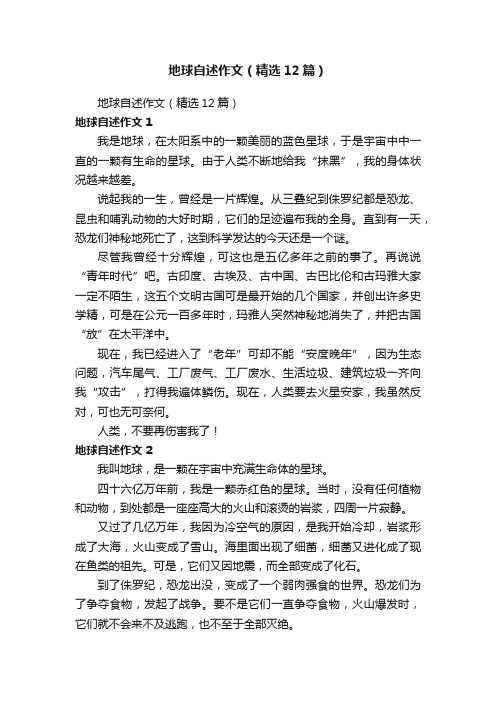 地球自述作文（精选12篇）

地球自述作文（精选12篇）

地球自述作文1

我是地球，在太阳系中的一颗美丽的蓝色星球，于是宇宙中中一直的一颗有生命的星球。由于人类不断地给我“抹黑”，我的身体状况越来越差。

说起我的一生，曾经是一片辉煌。从三叠纪到侏罗纪都是恐龙、昆虫和哺乳动物的大好时期，它们的足迹遍布我的全身。直到有一天，恐龙们神秘地死亡了，这到科学发达的今天还是一个谜。

尽管我曾经十分辉煌，可这也是五亿多年之前的事了。再说说“青年时代”吧。古印度、古埃及、古中国、古巴比伦和古玛雅大家一定不陌生，这五个文明古国可是最开始的几个国家，并创出许多史学精，可是在公元一百多年时，玛雅人突然神秘地消失了，并把古国“放”在太平洋中。

现在，我已经进入了“老年”可却不能“安度晚年”，因为生态问题，汽车尾气、工厂废气、工厂废水、生活垃圾、建筑垃圾一齐向我“攻击”，打得我遍体鳞伤。现在，人类要去火星安家，我虽然反对，可也无可奈何。

人类，不要再伤害我了！

地球自述作文2

我叫地球，是一颗在宇宙中充满生命体的星球。

四十六亿万年前，我是一颗赤红色的星球。当时，没有任何植物和动物，到处都是一座座高大的火山和滚烫的岩浆，四周一片寂静。

又过了几亿万年，我因为冷空气的原因，是我开始冷却，岩浆形成了大海，火山变成了雪山。海里面出现了细菌，细菌又进化成了现在鱼类的祖先。可是，它们又因地震，而全部变成了化石。

到了侏罗纪，恐龙出没，变成了一个弱肉强食的世界。恐龙们为了争夺食物，发起了战争。要不是它们一直争夺食物，火山爆发时，它们就不会来不及逃跑，也不至于全部灭绝。